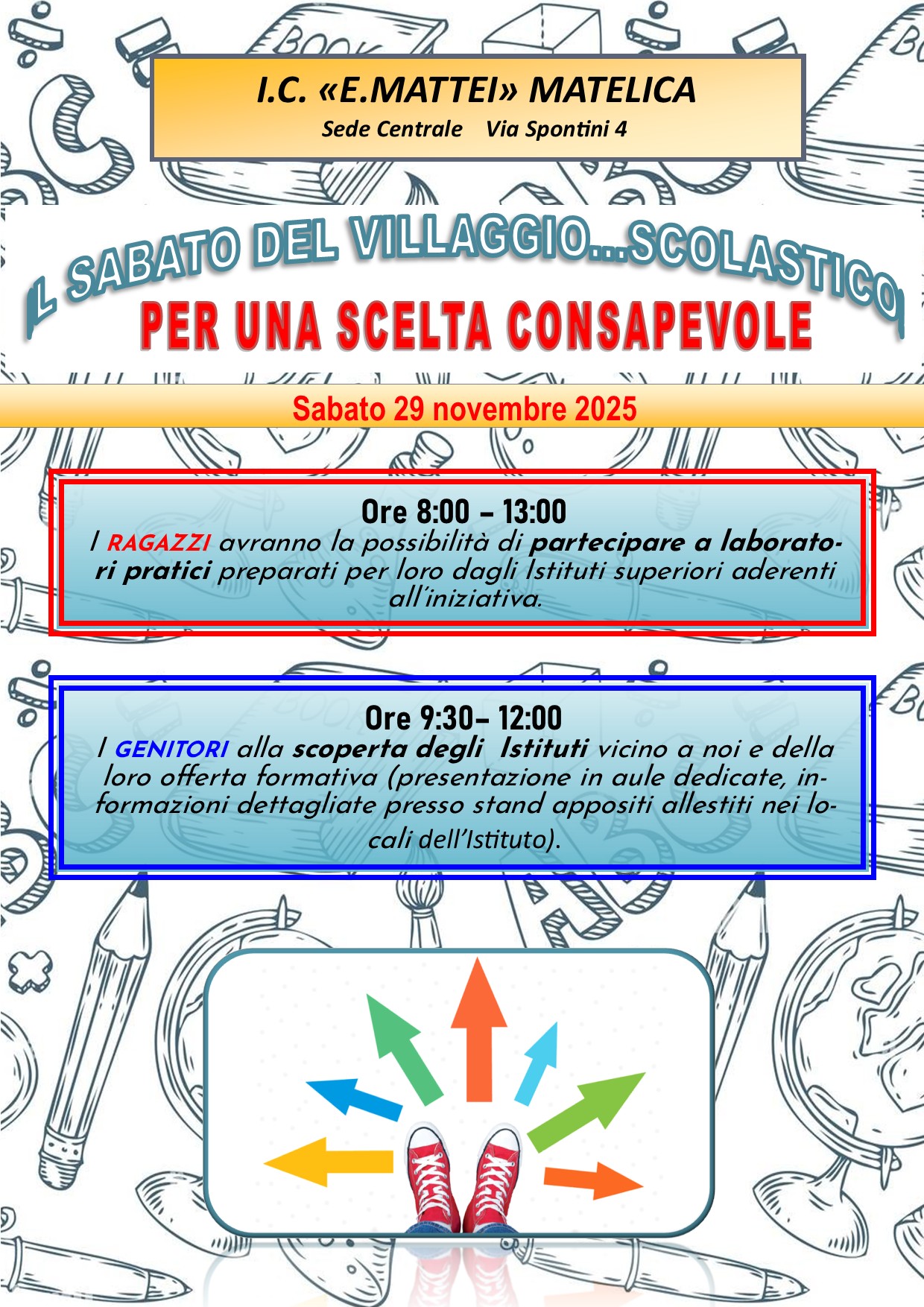 I.C. «E.MATTEI» MATELICA
Sede Centrale Via Spontini 4

IL SABATO DEL VILLAGGIO...SCOLASTICO

PER UNA SCELTA CONSAPEVOLE

Sabato 29 novembre 2025

Ore 8:00 – 13:00
I RAGAZZI avranno la possibilità di partecipare a laboratori pratici preparati per loro dagli Istituti superiori aderenti all'iniziativa.

Ore 9:30– 12:00
I GENITORI alla scoperta degli Istituti vicino a noi e della loro offerta formativa (presentazione in aule dedicate, informazioni dettagliate presso stand appositi allestiti nei locali dell'Istituto).